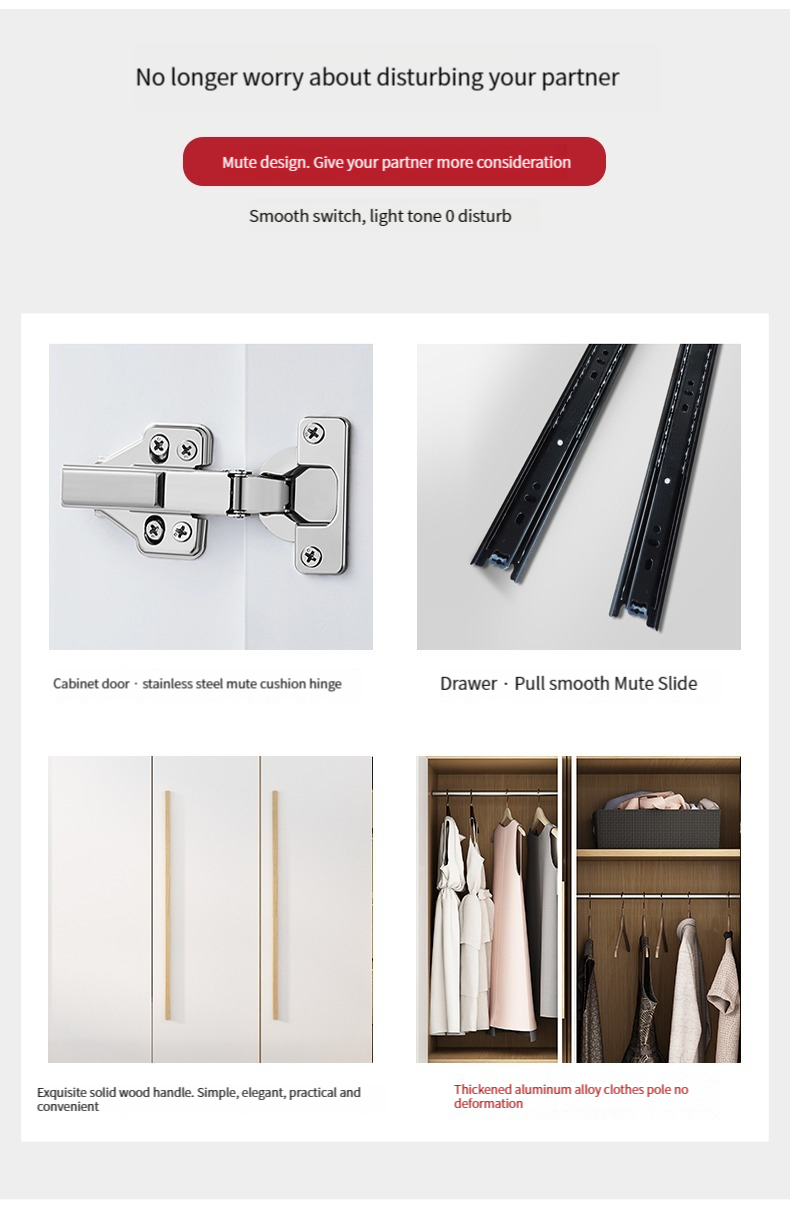 No longer worry about disturbing your partner

Mute design. Give your partner more consideration

Smooth switch, light tone 0 disturb

Cabinet door · stainless steel mute cushion hinge

Drawer · Pull smooth Mute Slide

Exquisite solid wood handle. Simple, elegant, practical and convenient

Thickened aluminum alloy clothes pole no deformation